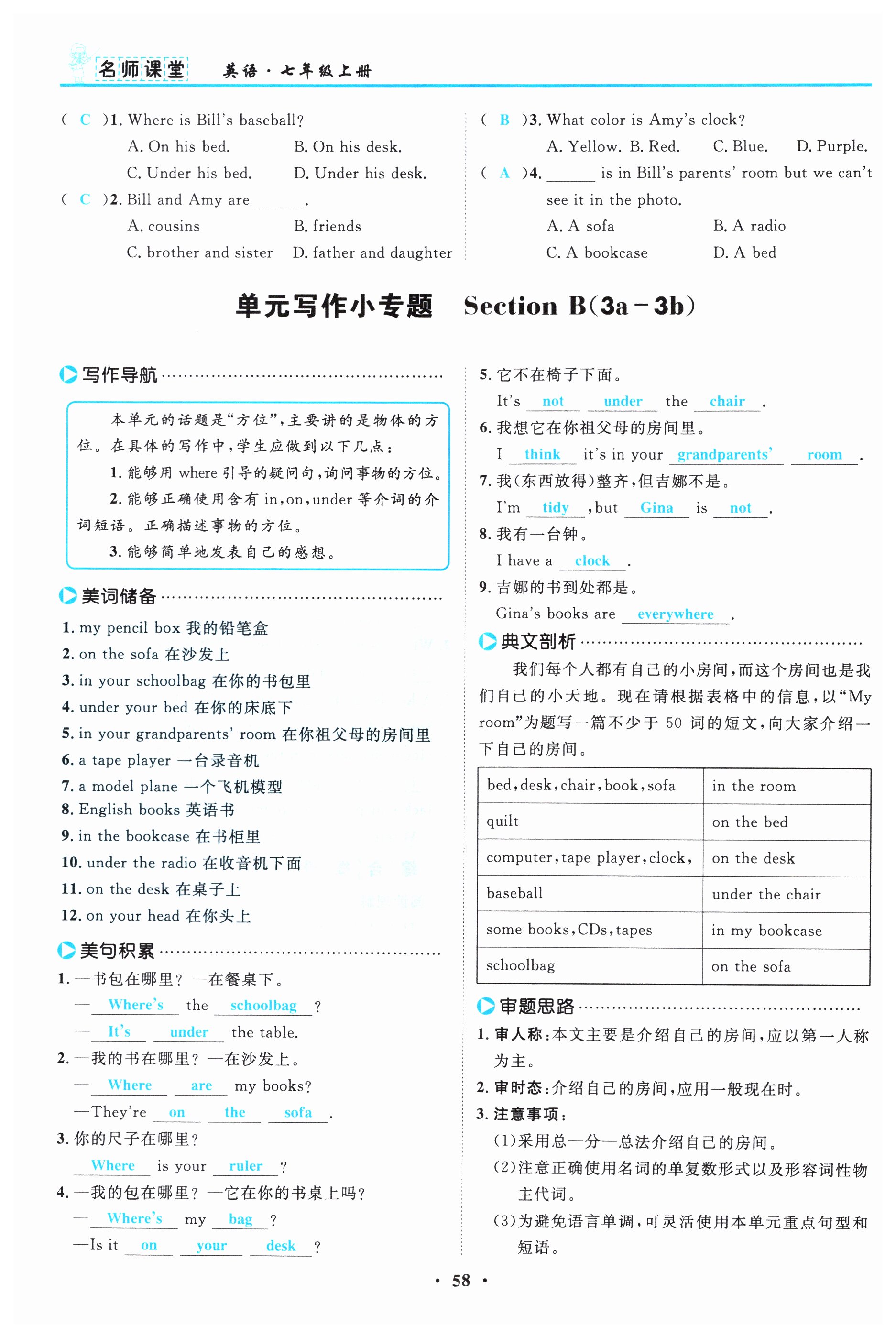 名师课堂　英语·七年级上册

( C )1. Where is Bill's baseball?
A. On his bed.　B. On his desk.
C. Under his bed.　D. Under his desk.
( C )2. Bill and Amy are ______.
A. cousins　B. friends
C. brother and sister　D. father and daughter

( B )3. What color is Amy's clock?
A. Yellow. B. Red.　C. Blue.　D. Purple.
( A )4. ______ is in Bill's parents' room but we can't see it in the photo.
A. A sofa　B. A radio
C. A bookcase　D. A bed

单元写作小专题　Section B(3a－3b)

写作导航

本单元的话题是"方位",主要讲的是物体的方位。在具体的写作中,学生应做到以下几点:
1. 能够用 where 引导的疑问句,询问事物的方位。
2. 能够正确使用含有 in,on,under 等介词的介词短语。正确描述事物的方位。
3. 能够简单地发表自己的感想。

美词储备

1. my pencil box 我的铅笔盒
2. on the sofa 在沙发上
3. in your schoolbag 在你的书包里
4. under your bed 在你的床底下
5. in your grandparents' room 在你祖父母的房间里
6. a tape player 一台录音机
7. a model plane 一个飞机模型
8. English books 英语书
9. in the bookcase 在书柜里
10. under the radio 在收音机下面
11. on the desk 在桌子上
12. on your head 在你头上

美句积累

1. —书包在哪里? —在餐桌下。
— Where's the schoolbag ?
— It's under the table.
2. —我的书在哪里? —在沙发上。
— Where are my books?
—They're on the sofa .
3. 你的尺子在哪里?
Where is your ruler ?
4. —我的包在哪里? —它在你的书桌上吗?
— Where's my bag ?
—Is it on your desk ?

5. 它不在椅子下面。
It's not under the chair .
6. 我想它在你祖父母的房间里。
I think it's in your grandparents' room .
7. 我(东西放得)整齐,但吉娜不是。
I'm tidy ,but Gina is not .
8. 我有一台钟。
I have a clock .
9. 吉娜的书到处都是。
Gina's books are everywhere .

典文剖析

我们每个人都有自己的小房间,而这个房间也是我们自己的小天地。现在请根据表格中的信息,以"My room"为题写一篇不少于 50 词的短文,向大家介绍一下自己的房间。

| bed,desk,chair,book,sofa | in the room |
|---|---|
| quilt | on the bed |
| computer,tape player,clock, | on the desk |
| baseball | under the chair |
| some books,CDs,tapes | in my bookcase |
| schoolbag | on the sofa |

审题思路

1. 审人称:本文主要是介绍自己的房间,应以第一人称为主。
2. 审时态:介绍自己的房间,应用一般现在时。
3. 注意事项:
(1)采用总—分—总法介绍自己的房间。
(2)注意正确使用名词的单复数形式以及形容词性物主代词。
(3)为避免语言单调,可灵活使用本单元重点句型和短语。

· 58 ·